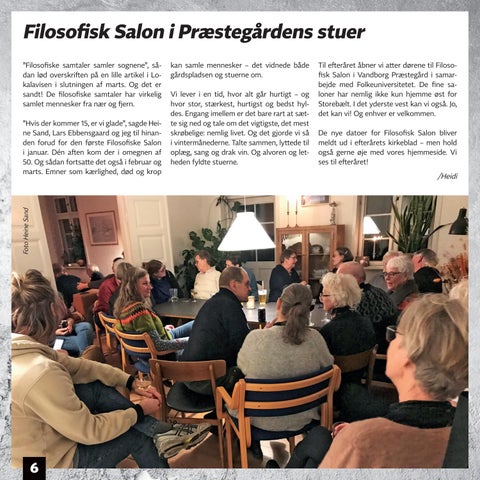 Filosofisk Salon i Præstegårdens stuer

"Filosofiske samtaler samler sognene", sådan lød overskriften på en lille artikel i Lokalavisen i slutningen af marts. Og det er sandt! De filosofiske samtaler har virkelig samlet mennesker fra nær og fjern.

"Hvis der kommer 15, er vi glade", sagde Heine Sand, Lars Ebbensgaard og jeg til hinanden forud for den første Filosofiske Salon i januar. Dén aften kom der i omegnen af 50. Og sådan fortsatte det også i februar og marts. Emner som kærlighed, død og krop kan samle mennesker – det vidnede både gårdspladsen og stuerne om.

Vi lever i en tid, hvor alt går hurtigt – og hvor stor, stærkest, hurtigst og bedst hyldes. Engang imellem er det bare rart at sætte sig ned og tale om det vigtigste, det mest skrøbelige: nemlig livet. Og det gjorde vi så i vintermånederne. Talte sammen, lyttede til oplæg, sang og drak vin. Og alvoren og letheden fyldte stuerne.

Til efteråret åbner vi atter dørene til Filosofisk Salon i Vandborg Præstegård i samarbejde med Folkeuniversitetet. De fine saloner har nemlig ikke kun hjemme øst for Storebælt. I det yderste vest kan vi også. Jo, det kan vi! Og enhver er velkommen.

De nye datoer for Filosofisk Salon bliver meldt ud i efterårets kirkeblad – men hold også gerne øje med vores hjemmeside. Vi ses til efteråret!

/Heidi

Foto Heine Sand

6